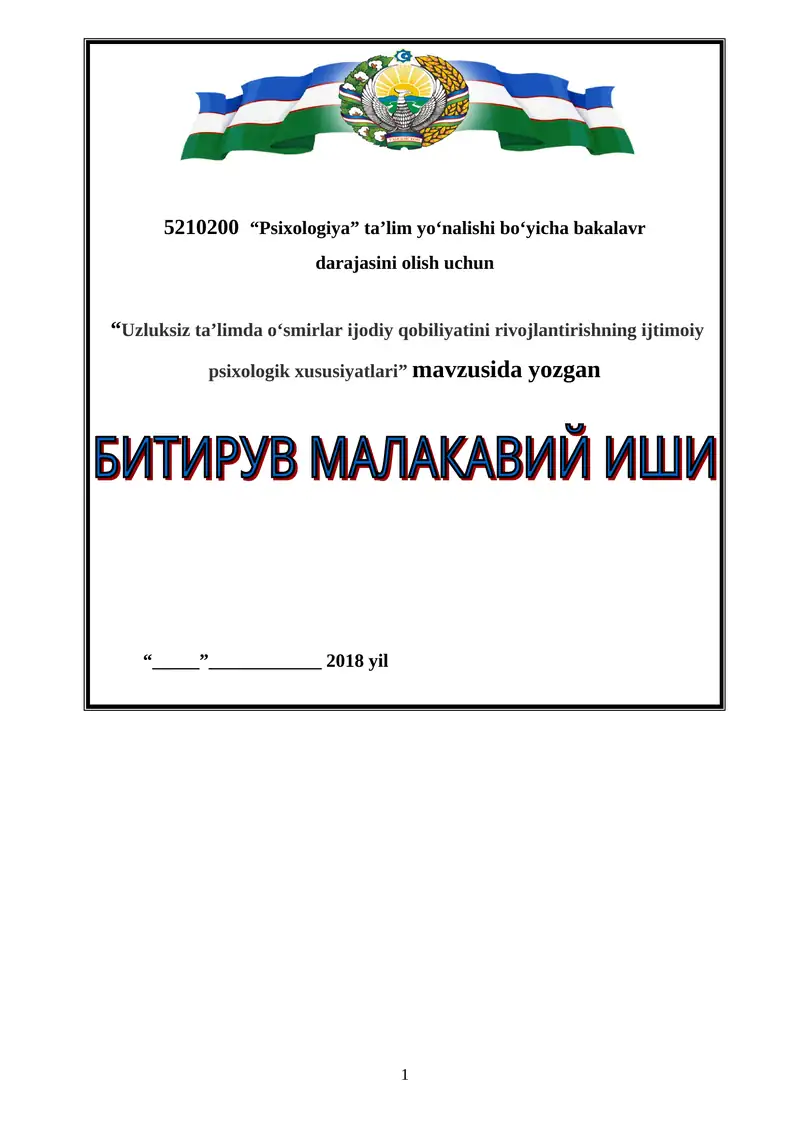 5210200 “Psixologiya” ta’lim yo‘nalishi bo‘yicha bakalavr darajasini olish uchun

“Uzluksiz ta’limda o‘smirlar ijodiy qobiliyatini rivojlantirishning ijtimoiy psixologik xususiyatlari” mavzusida yozgan

БИТИРУВ МАЛАКАВИЙ ИШИ

“_____”____________ 2018 yil

1